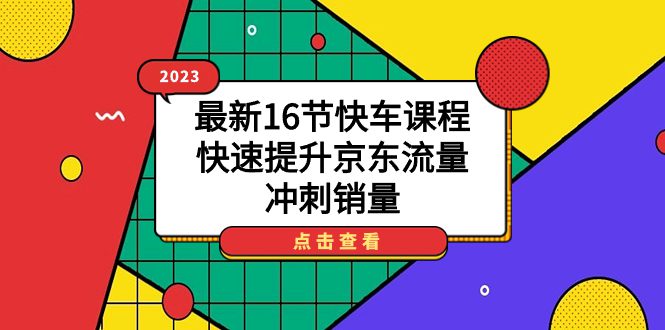 2023

最新16节快车课程
快速提升京东流量
冲刺销量

点击查看